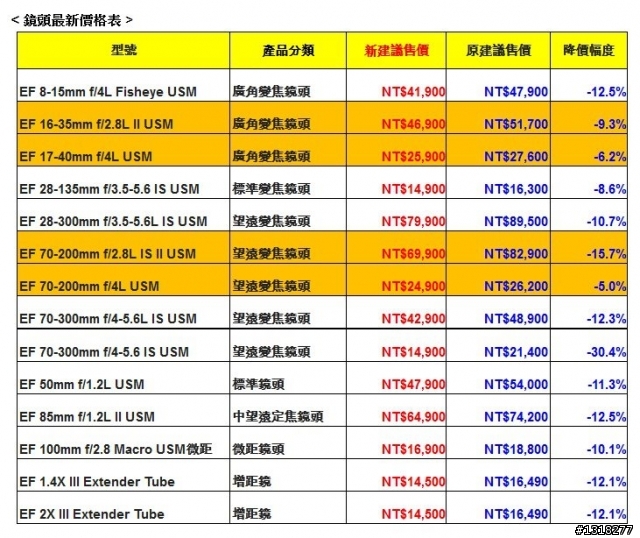 < 鏡頭最新價格表 >

| 型號 | 產品分類 | 新建議售價 | 原建議售價 | 降價幅度 |
|---|---|---|---|---|
| EF 8-15mm f/4L Fisheye USM | 廣角變焦鏡頭 | NT$41,900 | NT$47,900 | -12.5% |
| EF 16-35mm f/2.8L II USM | 廣角變焦鏡頭 | NT$46,900 | NT$51,700 | -9.3% |
| EF 17-40mm f/4L USM | 廣角變焦鏡頭 | NT$25,900 | NT$27,600 | -6.2% |
| EF 28-135mm f/3.5-5.6 IS USM | 標準變焦鏡頭 | NT$14,900 | NT$16,300 | -8.6% |
| EF 28-300mm f/3.5-5.6L IS USM | 望遠變焦鏡頭 | NT$79,900 | NT$89,500 | -10.7% |
| EF 70-200mm f/2.8L IS II USM | 望遠變焦鏡頭 | NT$69,900 | NT$82,900 | -15.7% |
| EF 70-200mm f/4L USM | 望遠變焦鏡頭 | NT$24,900 | NT$26,200 | -5.0% |
| EF 70-300mm f/4-5.6L IS USM | 望遠變焦鏡頭 | NT$42,900 | NT$48,900 | -12.3% |
| EF 70-300mm f/4-5.6 IS USM | 望遠變焦鏡頭 | NT$14,900 | NT$21,400 | -30.4% |
| EF 50mm f/1.2L USM | 標準鏡頭 | NT$47,900 | NT$54,000 | -11.3% |
| EF 85mm f/1.2L II USM | 中望遠定焦鏡頭 | NT$64,900 | NT$74,200 | -12.5% |
| EF 100mm f/2.8 Macro USM微距 | 微距鏡頭 | NT$16,900 | NT$18,800 | -10.1% |
| EF 1.4X III Extender Tube | 增距鏡 | NT$14,500 | NT$16,490 | -12.1% |
| EF 2X III Extender Tube | 增距鏡 | NT$14,500 | NT$16,490 | -12.1% |

#1318277